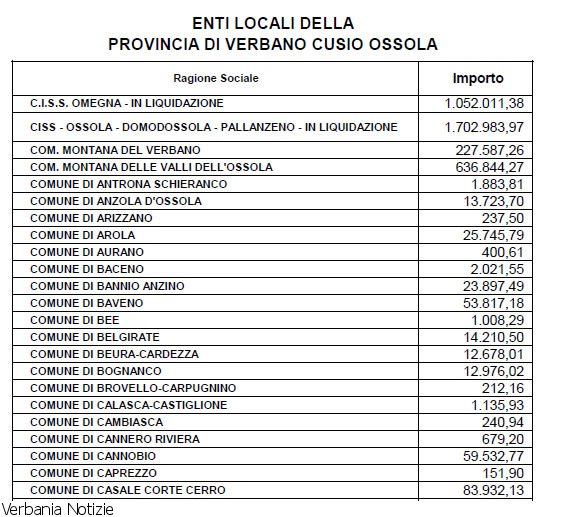 ENTI LOCALI DELLA
PROVINCIA DI VERBANO CUSIO OSSOLA

| Ragione Sociale | Importo |
|---|---|
| C.I.S.S. OMEGNA - IN LIQUIDAZIONE | 1.052.011,38 |
| CISS - OSSOLA - DOMODOSSOLA - PALLANZENO - IN LIQUIDAZIONE | 1.702.983,97 |
| COM. MONTANA DEL VERBANO | 227.587,26 |
| COM. MONTANA DELLE VALLI DELL'OSSOLA | 636.844,27 |
| COMUNE DI ANTRONA SCHIERANCO | 1.883,81 |
| COMUNE DI ANZOLA D'OSSOLA | 13.723,70 |
| COMUNE DI ARIZZANO | 237,50 |
| COMUNE DI AROLA | 25.745,79 |
| COMUNE DI AURANO | 400,61 |
| COMUNE DI BACENO | 2.021,55 |
| COMUNE DI BANNIO ANZINO | 23.897,49 |
| COMUNE DI BAVENO | 53.817,18 |
| COMUNE DI BEE | 1.008,29 |
| COMUNE DI BELGIRATE | 14.210,50 |
| COMUNE DI BEURA-CARDEZZA | 12.678,01 |
| COMUNE DI BOGNANCO | 12.976,02 |
| COMUNE DI BROVELLO-CARPUGNINO | 212,16 |
| COMUNE DI CALASCA-CASTIGLIONE | 1.135,93 |
| COMUNE DI CAMBIASCA | 240,94 |
| COMUNE DI CANNERO RIVIERA | 679,20 |
| COMUNE DI CANNOBIO | 59.532,77 |
| COMUNE DI CAPREZZO | 151,90 |
| COMUNE DI CASALE CORTE CERRO | 83.932,13 |

Verbania Notizie